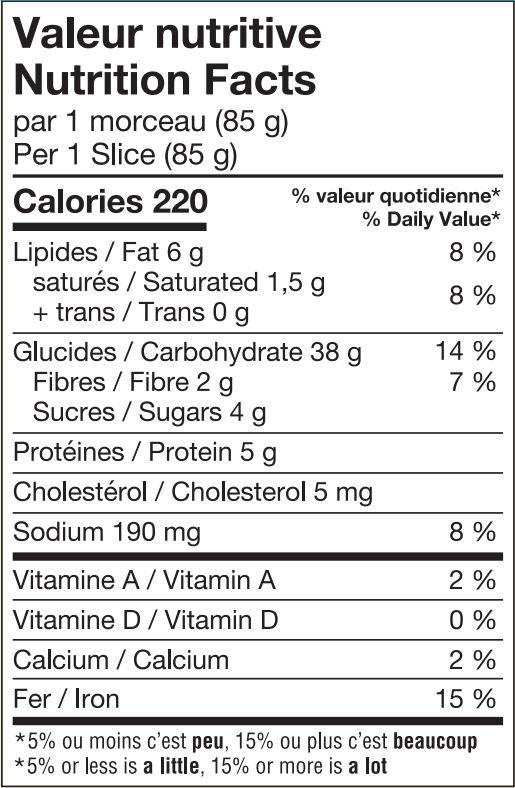 Valeur nutritive
Nutrition Facts
par 1 morceau (85 g)
Per 1 Slice (85 g)

Calories 220
% valeur quotidienne*
% Daily Value*

Lipides / Fat 6 g 8 %
saturés / Saturated 1,5 g
+ trans / Trans 0 g 8 %

Glucides / Carbohydrate 38 g 14 %
Fibres / Fibre 2 g 7 %
Sucres / Sugars 4 g

Protéines / Protein 5 g

Cholestérol / Cholesterol 5 mg

Sodium 190 mg 8 %

Vitamine A / Vitamin A 2 %

Vitamine D / Vitamin D 0 %

Calcium / Calcium 2 %

Fer / Iron 15 %

*5% ou moins c'est peu, 15% ou plus c'est beaucoup
*5% or less is a little, 15% or more is a lot